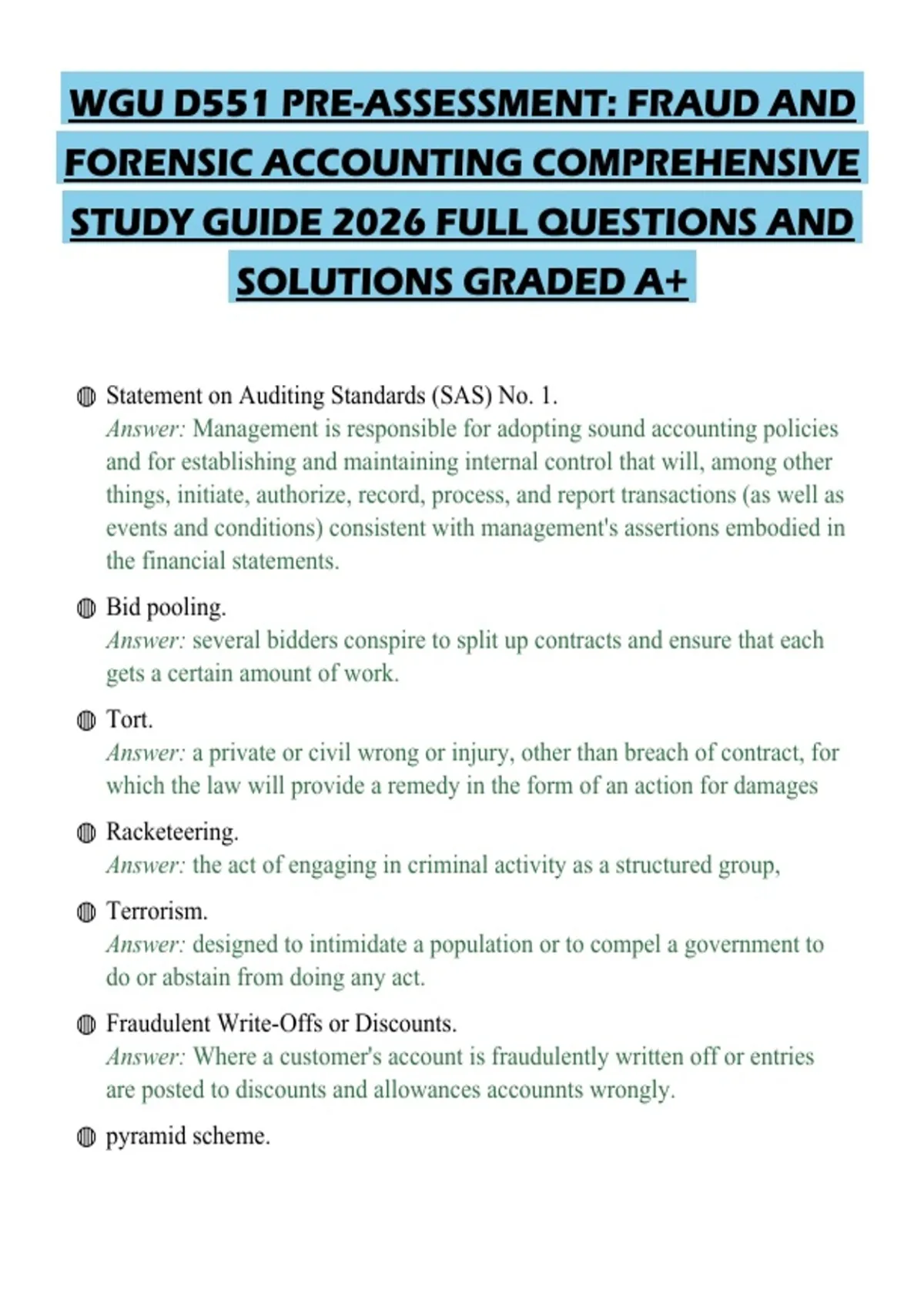 WGU D551 PRE-ASSESSMENT: FRAUD AND FORENSIC ACCOUNTING COMPREHENSIVE STUDY GUIDE 2026 FULL QUESTIONS AND SOLUTIONS GRADED A+

Statement on Auditing Standards (SAS) No. 1.
Answer: Management is responsible for adopting sound accounting policies and for establishing and maintaining internal control that will, among other things, initiate, authorize, record, process, and report transactions (as well as events and conditions) consistent with management's assertions embodied in the financial statements.

Bid pooling.
Answer: several bidders conspire to split up contracts and ensure that each gets a certain amount of work.

Tort.
Answer: a private or civil wrong or injury, other than breach of contract, for which the law will provide a remedy in the form of an action for damages

Racketeering.
Answer: the act of engaging in criminal activity as a structured group,

Terrorism.
Answer: designed to intimidate a population or to compel a government to do or abstain from doing any act.

Fraudulent Write-Offs or Discounts.
Answer: Where a customer's account is fraudulently written off or entries are posted to discounts and allowances accounnts wrongly.

pyramid scheme.